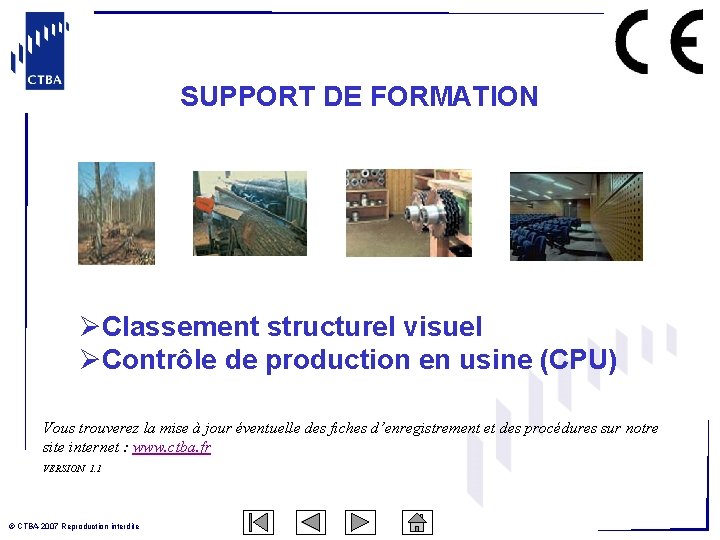 CTBA

CE

SUPPORT DE FORMATION

➢Classement structurel visuel
➢Contrôle de production en usine (CPU)

Vous trouverez la mise à jour éventuelle des fiches d'enregistrement et des procédures sur notre site internet : www.ctba.fr

VERSION 1.1

© CTBA 2007 Reproduction interdite